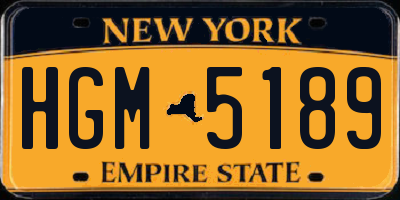 NEW YORK

HGM 5189

EMPIRE STATE